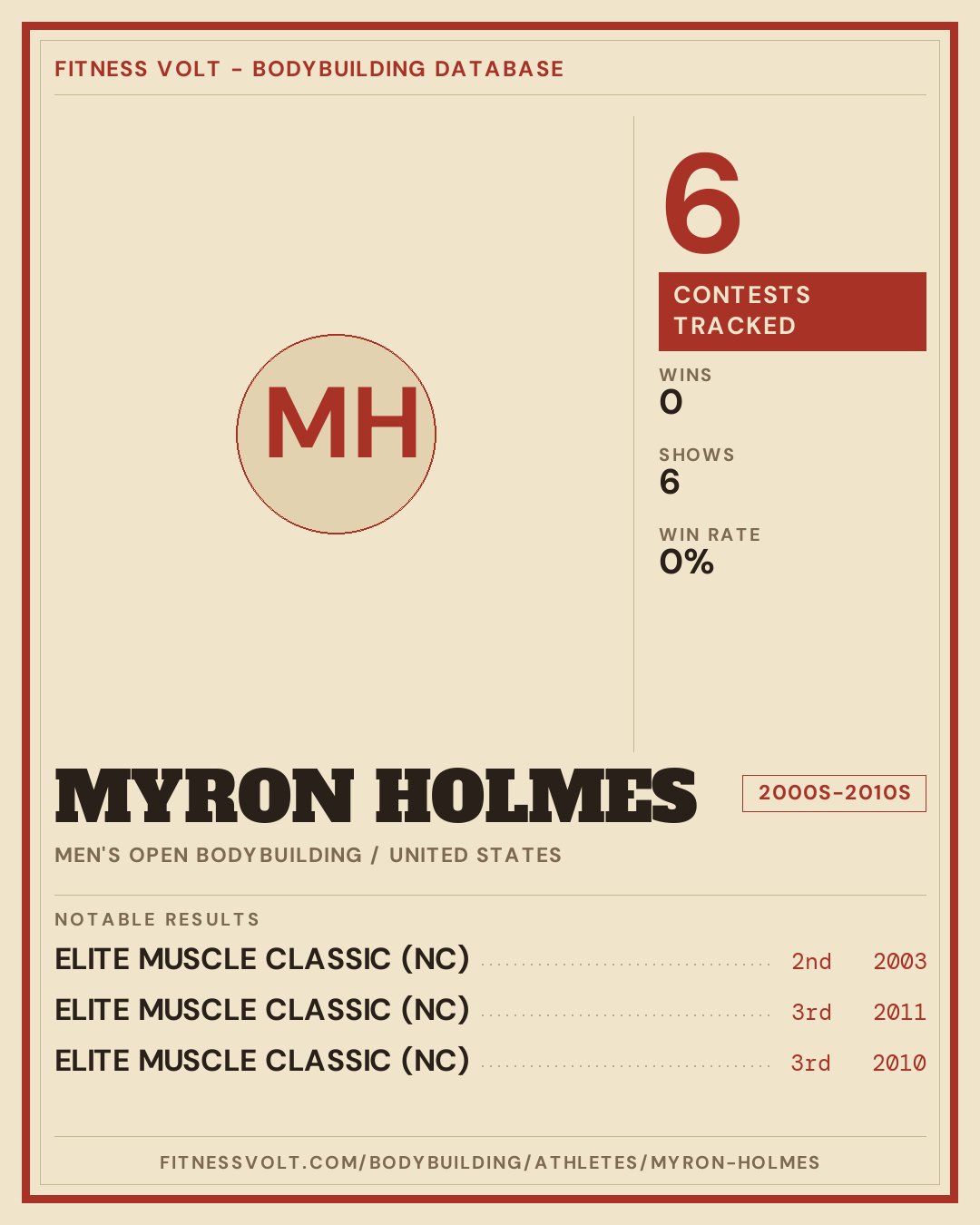 FITNESS VOLT - BODYBUILDING DATABASE

MH

6

CONTESTS TRACKED

WINS
0

SHOWS
6

WIN RATE
0%

MYRON HOLMES

2000S-2010S

MEN'S OPEN BODYBUILDING / UNITED STATES

NOTABLE RESULTS

ELITE MUSCLE CLASSIC (NC) 2nd 2003

ELITE MUSCLE CLASSIC (NC) 3rd 2011

ELITE MUSCLE CLASSIC (NC) 3rd 2010

FITNESSVOLT.COM/BODYBUILDING/ATHLETES/MYRON-HOLMES